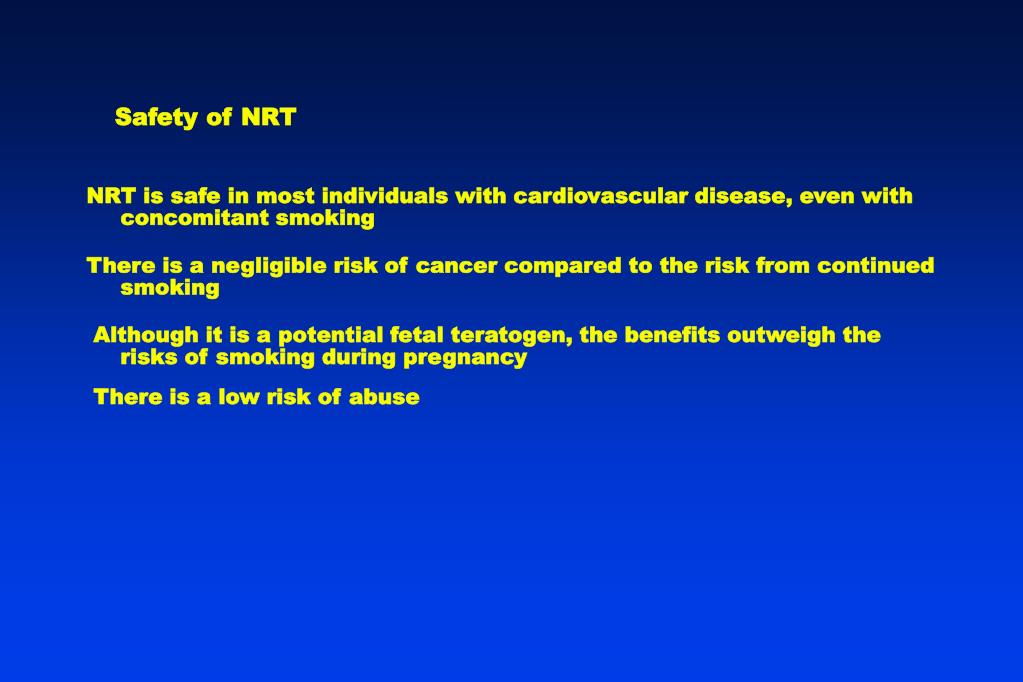 Safety of NRT

NRT is safe in most individuals with cardiovascular disease, even with concomitant smoking

There is a negligible risk of cancer compared to the risk from continued smoking

Although it is a potential fetal teratogen, the benefits outweigh the risks of smoking during pregnancy

There is a low risk of abuse